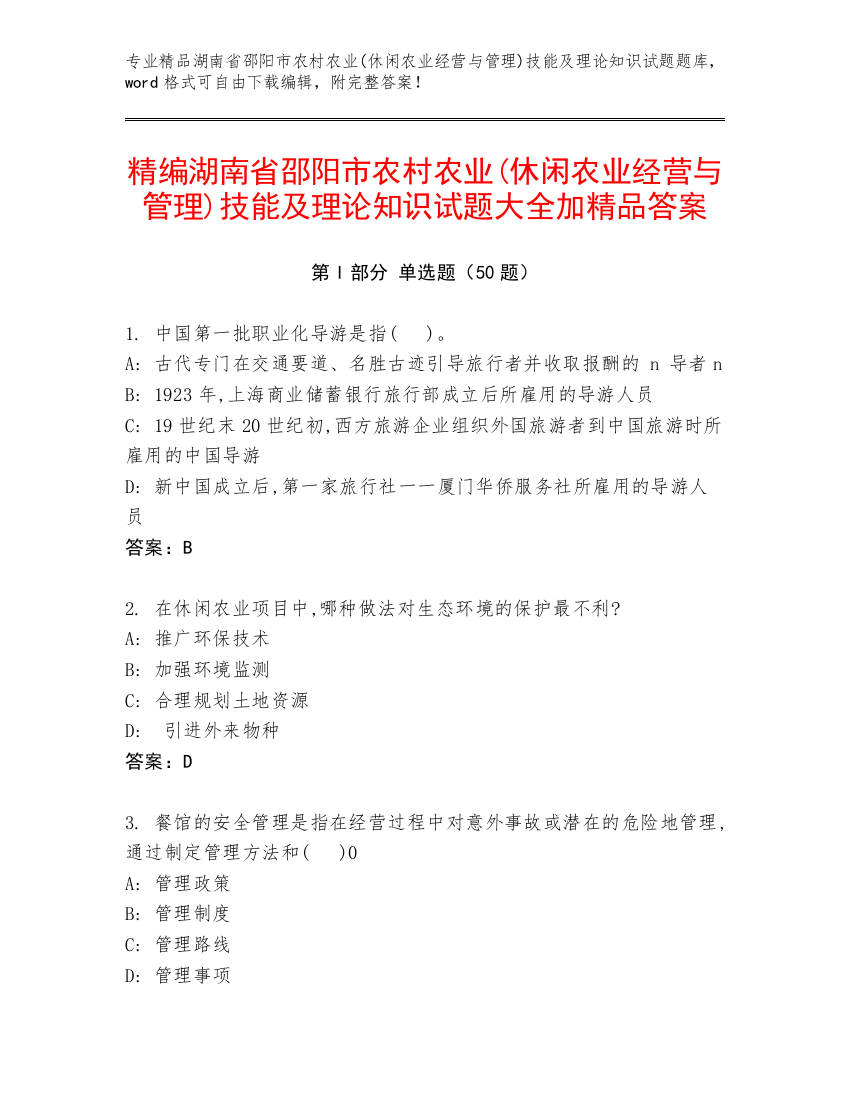 专业精品湖南省邵阳市农村农业(休闲农业经营与管理)技能及理论知识试题题库，word 格式可自由下载编辑，附完整答案！

精编湖南省邵阳市农村农业(休闲农业经营与管理)技能及理论知识试题大全加精品答案

第 I 部分 单选题（50 题）

1. 中国第一批职业化导游是指(　)。
A: 古代专门在交通要道、名胜古迹引导旅行者并收取报酬的 n 导者 n
B: 1923 年,上海商业储蓄银行旅行部成立后所雇用的导游人员
C: 19 世纪末 20 世纪初,西方旅游企业组织外国旅游者到中国旅游时所雇用的中国导游
D: 新中国成立后,第一家旅行社一一厦门华侨服务社所雇用的导游人员
答案：B

2. 在休闲农业项目中,哪种做法对生态环境的保护最不利?
A: 推广环保技术
B: 加强环境监测
C: 合理规划土地资源
D: 引进外来物种
答案：D

3. 餐馆的安全管理是指在经营过程中对意外事故或潜在的危险地管理,通过制定管理方法和(　)0
A: 管理政策
B: 管理制度
C: 管理路线
D: 管理事项